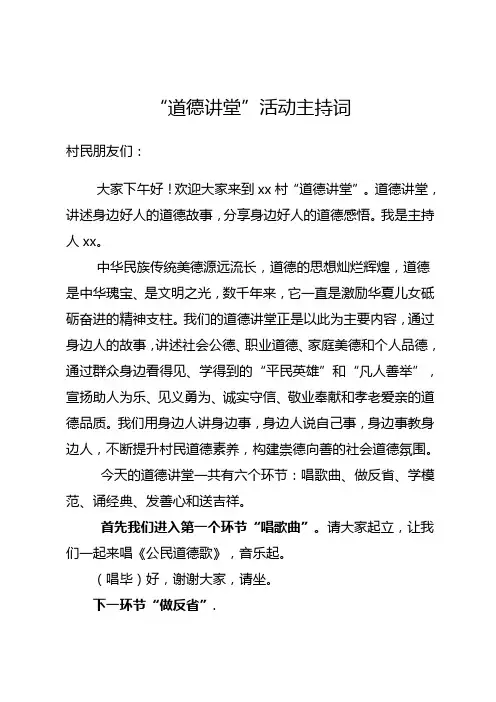 “道德讲堂”活动主持词

村民朋友们：

大家下午好！欢迎大家来到 xx 村“道德讲堂”。道德讲堂，讲述身边好人的道德故事，分享身边好人的道德感悟。我是主持人 xx。

中华民族传统美德源远流长，道德的思想灿烂辉煌，道德是中华瑰宝、是文明之光，数千年来，它一直是激励华夏儿女砥砺奋进的精神支柱。我们的道德讲堂正是以此为主要内容，通过身边人的故事，讲述社会公德、职业道德、家庭美德和个人品德，通过群众身边看得见、学得到的“平民英雄”和“凡人善举”，宣扬助人为乐、见义勇为、诚实守信、敬业奉献和孝老爱亲的道德品质。我们用身边人讲身边事，身边人说自己事，身边事教身边人，不断提升村民道德素养，构建崇德向善的社会道德氛围。

今天的道德讲堂一共有六个环节：唱歌曲、做反省、学模范、诵经典、发善心和送吉祥。

首先我们进入第一个环节“唱歌曲”。请大家起立，让我们一起来唱《公民道德歌》，音乐起。

（唱毕）好，谢谢大家，请坐。

下一环节“做反省”.